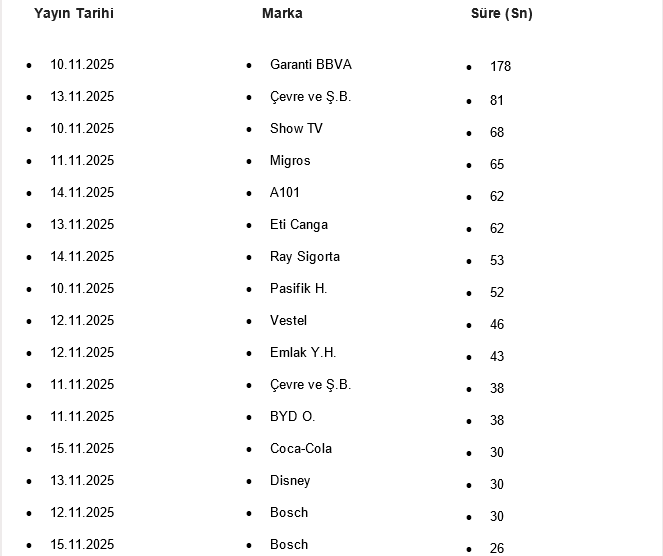 Yayın Tarihi

• 10.11.2025
• 13.11.2025
• 10.11.2025
• 11.11.2025
• 14.11.2025
• 13.11.2025
• 14.11.2025
• 10.11.2025
• 12.11.2025
• 12.11.2025
• 11.11.2025
• 11.11.2025
• 15.11.2025
• 13.11.2025
• 12.11.2025
• 15.11.2025

Marka

• Garanti BBVA
• Çevre ve Ş.B.
• Show TV
• Migros
• A101
• Eti Canga
• Ray Sigorta
• Pasifik H.
• Vestel
• Emlak Y.H.
• Çevre ve Ş.B.
• BYD O.
• Coca-Cola
• Disney
• Bosch
• Bosch

Süre (Sn)

• 178
• 81
• 68
• 65
• 62
• 62
• 53
• 52
• 46
• 43
• 38
• 38
• 30
• 30
• 30
• 26